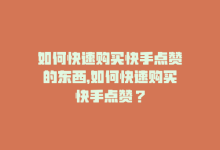 如何快速购买快手点赞的东西,如何快速购买快手点赞？